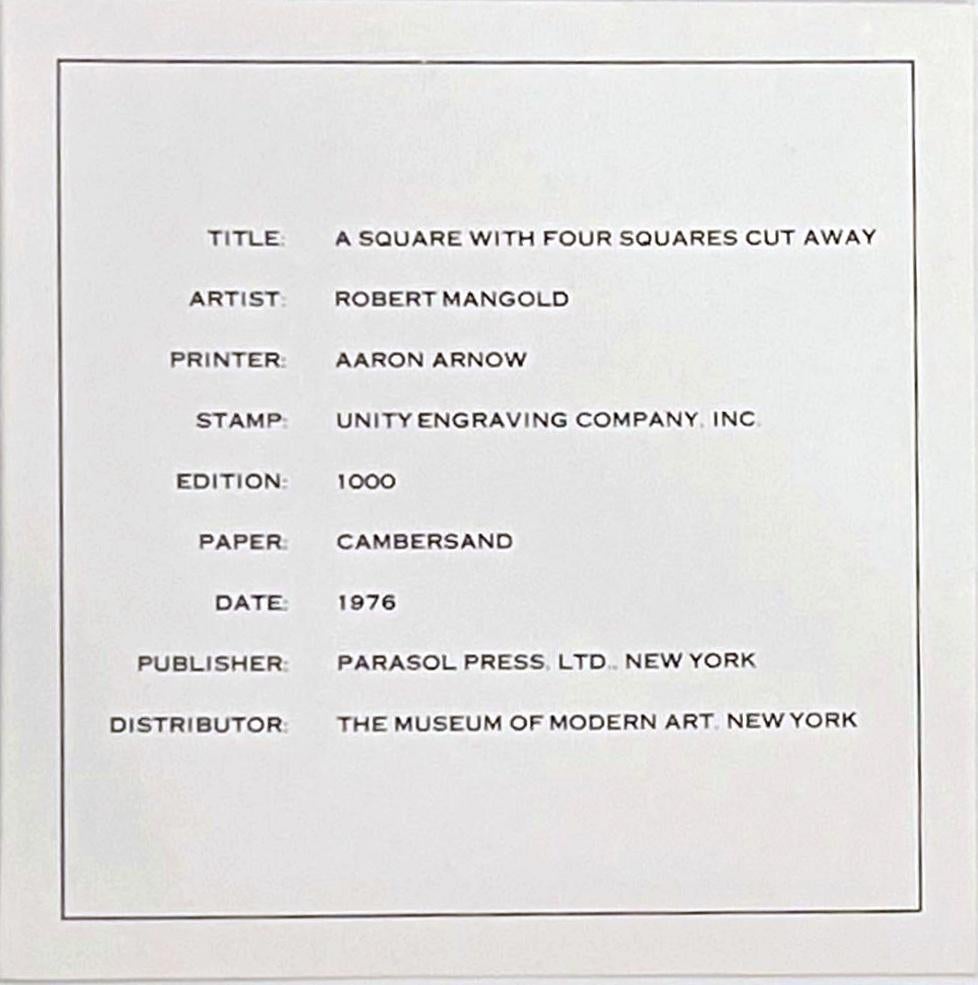 TITLE: A SQUARE WITH FOUR SQUARES CUT AWAY

ARTIST: ROBERT MANGOLD

PRINTER: AARON ARNOW

STAMP: UNITY ENGRAVING COMPANY, INC.

EDITION: 1000

PAPER: CAMBERSAND

DATE: 1976

PUBLISHER: PARASOL PRESS, LTD., NEW YORK

DISTRIBUTOR: THE MUSEUM OF MODERN ART, NEW YORK